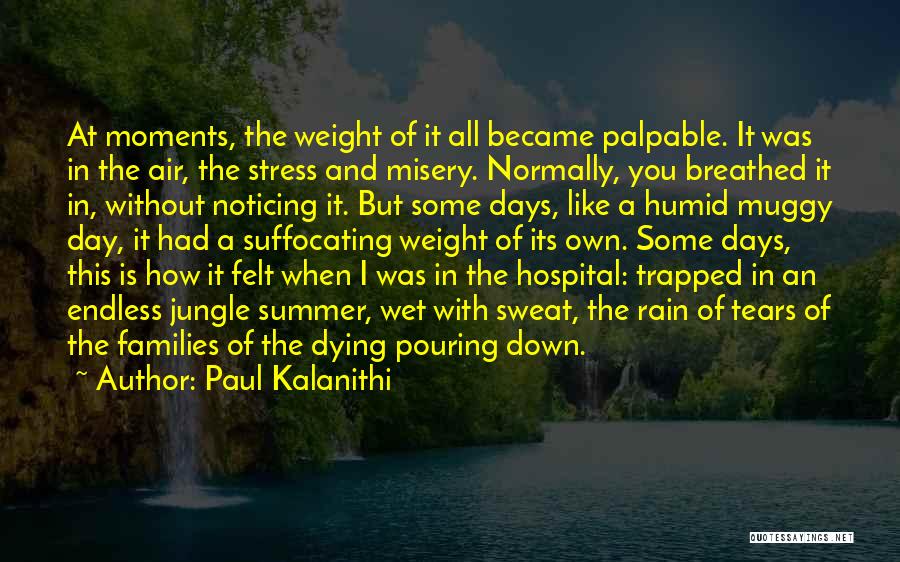 At moments, the weight of it all became palpable. It was in the air, the stress and misery. Normally, you breathed it in, without noticing it. But some days, like a humid muggy day, it had a suffocating weight of its own. Some days, this is how it felt when I was in the hospital: trapped in an endless jungle summer, wet with sweat, the rain of tears of the families of the dying pouring down.

~ Author: Paul Kalanithi

QUOTESSAYINGS.NET